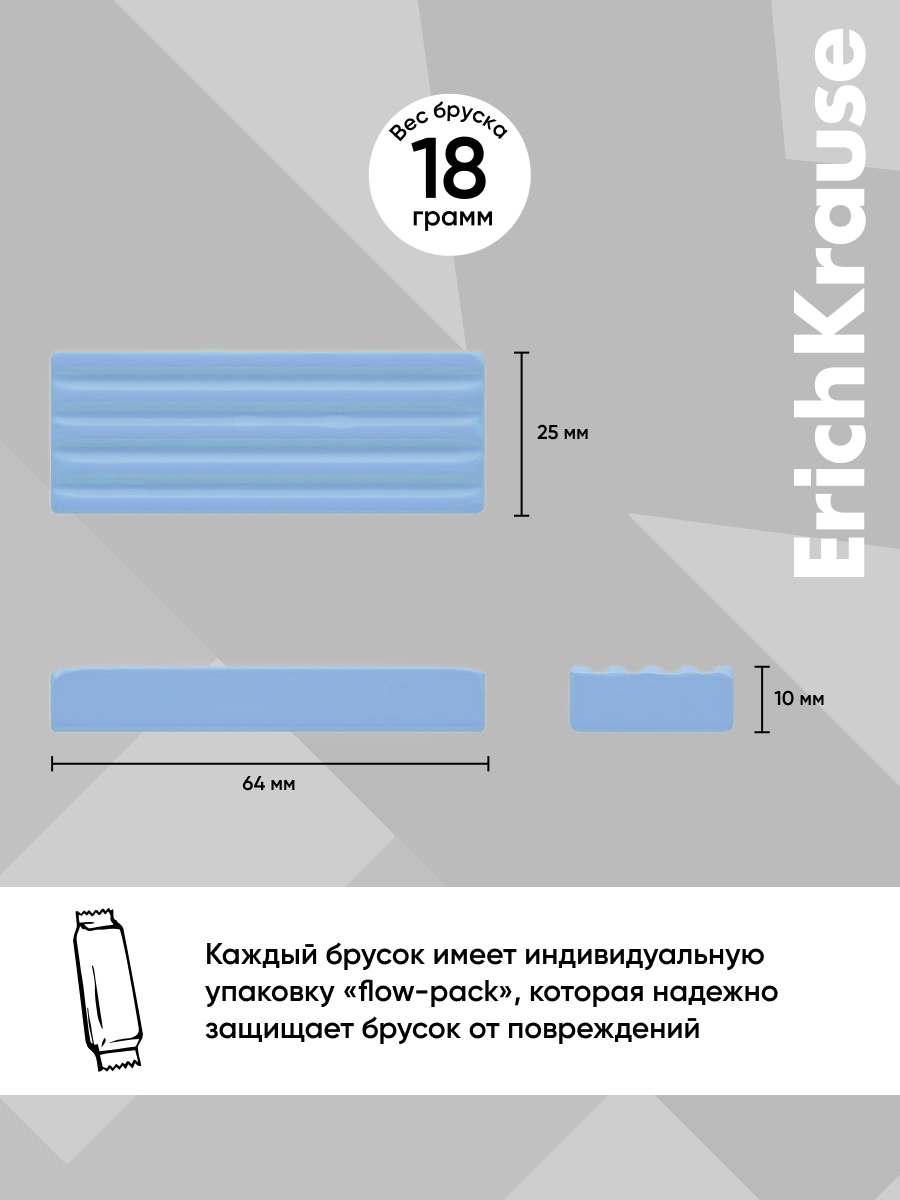 Вес бруска
18
грамм

ErichKrause

25 мм

10 мм

64 мм

Каждый брусок имеет индивидуальную упаковку «flow-pack», которая надежно защищает брусок от повреждений